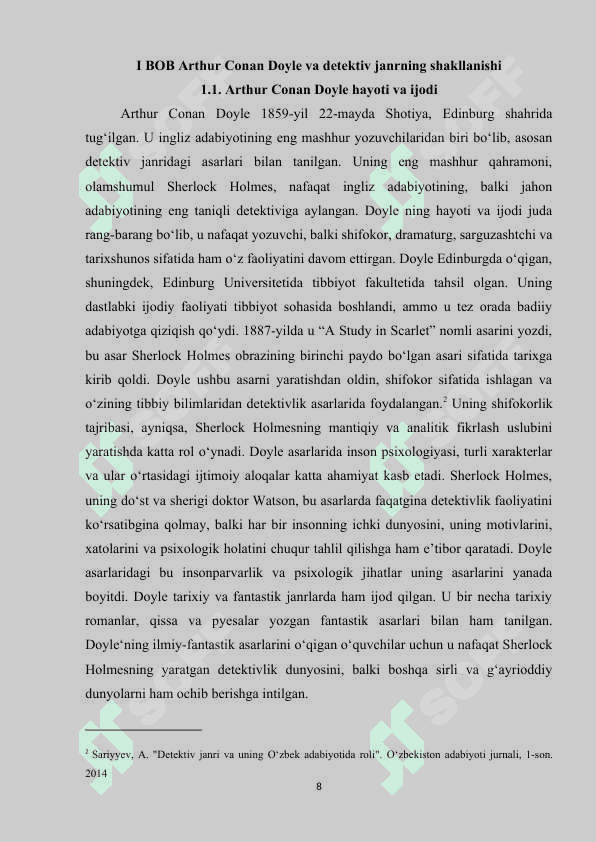 I BOB Arthur Conan Doyle va detektiv janrning shakllanishi

1.1. Arthur Conan Doyle hayoti va ijodi

Arthur Conan Doyle 1859-yil 22-mayda Shotiya, Edinburg shahrida tug‘ilgan. U ingliz adabiyotining eng mashhur yozuvchilaridan biri bo‘lib, asosan detektiv janridagi asarlari bilan tanilgan. Uning eng mashhur qahramoni, olamshumul Sherlock Holmes, nafaqat ingliz adabiyotining, balki jahon adabiyotining eng taniqli detektiviga aylangan. Doyle ning hayoti va ijodi juda rang-barang bo‘lib, u nafaqat yozuvchi, balki shifokor, dramaturg, sarguzashtchi va tarixshunos sifatida ham o‘z faoliyatini davom ettirgan. Doyle Edinburgda o‘qigan, shuningdek, Edinburg Universitetida tibbiyot fakultetida tahsil olgan. Uning dastlabki ijodiy faoliyati tibbiyot sohasida boshlandi, ammo u tez orada badiiy adabiyotga qiziqish qo‘ydi. 1887-yilda u “A Study in Scarlet” nomli asarini yozdi, bu asar Sherlock Holmes obrazining birinchi paydo bo‘lgan asari sifatida tarixga kirib qoldi. Doyle ushbu asarni yaratishdan oldin, shifokor sifatida ishlagan va o‘zining tibbiy bilimlaridan detektivlik asarlarida foydalangan.$^2$ Uning shifokorlik tajribasi, ayniqsa, Sherlock Holmesning mantiqiy va analitik fikrlash uslubini yaratishda katta rol o‘ynadi. Doyle asarlarida inson psixologiyasi, turli xarakterlar va ular o‘rtasidagi ijtimoiy aloqalar katta ahamiyat kasb etadi. Sherlock Holmes, uning do‘st va sherigi doktor Watson, bu asarlarda faqatgina detektivlik faoliyatini ko‘rsatibgina qolmay, balki har bir insonning ichki dunyosini, uning motivlarini, xatolarini va psixologik holatini chuqur tahlil qilishga ham e’tibor qaratadi. Doyle asarlaridagi bu insonparvarlik va psixologik jihatlar uning asarlarini yanada boyitdi. Doyle tarixiy va fantastik janrlarda ham ijod qilgan. U bir necha tarixiy romanlar, qissa va pyesalar yozgan fantastik asarlari bilan ham tanilgan. Doyle‘ning ilmiy-fantastik asarlarini o‘qigan o‘quvchilar uchun u nafaqat Sherlock Holmesning yaratgan detektivlik dunyosini, balki boshqa sirli va g‘ayrioddiy dunyolarni ham ochib berishga intilgan.

$^2$ Sariyyev, A. "Detektiv janri va uning O‘zbek adabiyotida roli". O‘zbekiston adabiyoti jurnali, 1-son. 2014

8